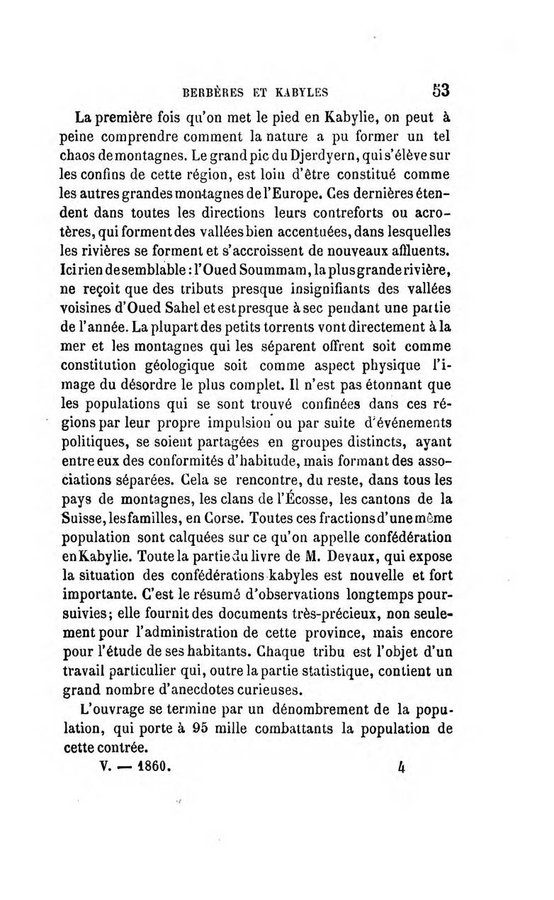 BERBÈRES ET KABYLES 53

La première fois qu'on met le pied en Kabylie, on peut à peine comprendre comment la nature a pu former un tel chaos de montagnes. Le grand pic du Djerdyern, qui s'élève sur les confins de cette région, est loin d'être constitué comme les autres grandes montagnes de l'Europe. Ces dernières étendent dans toutes les directions leurs contreforts ou acrotères, qui forment des vallées bien accentuées, dans lesquelles les rivières se forment et s'accroissent de nouveaux affluents. Ici rien de semblable : l'Oued Soummam, la plus grande rivière, ne reçoit que des tributs presque insignifiants des vallées voisines d'Oued Sahel et est presque à sec pendant une partie de l'année. La plupart des petits torrents vont directement à la mer et les montagnes qui les séparent offrent soit comme constitution géologique soit comme aspect physique l'image du désordre le plus complet. Il n'est pas étonnant que les populations qui se sont trouvé confinées dans ces régions par leur propre impulsion ou par suite d'événements politiques, se soient partagées en groupes distincts, ayant entre eux des conformités d'habitude, mais formant des associations séparées. Cela se rencontre, du reste, dans tous les pays de montagnes, les clans de l'Écosse, les cantons de la Suisse, les familles, en Corse. Toutes ces fractions d'une même population sont calquées sur ce qu'on appelle confédération en Kabylie. Toute la partie du livre de M. Devaux, qui expose la situation des confédérations kabyles est nouvelle et fort importante. C'est le résumé d'observations longtemps poursuivies; elle fournit des documents très-précieux, non seulement pour l'administration de cette province, mais encore pour l'étude de ses habitants. Chaque tribu est l'objet d'un travail particulier qui, outre la partie statistique, contient un grand nombre d'anecdotes curieuses.

L'ouvrage se termine par un dénombrement de la population, qui porte à 95 mille combattants la population de cette contrée.

V. — 1860. 4